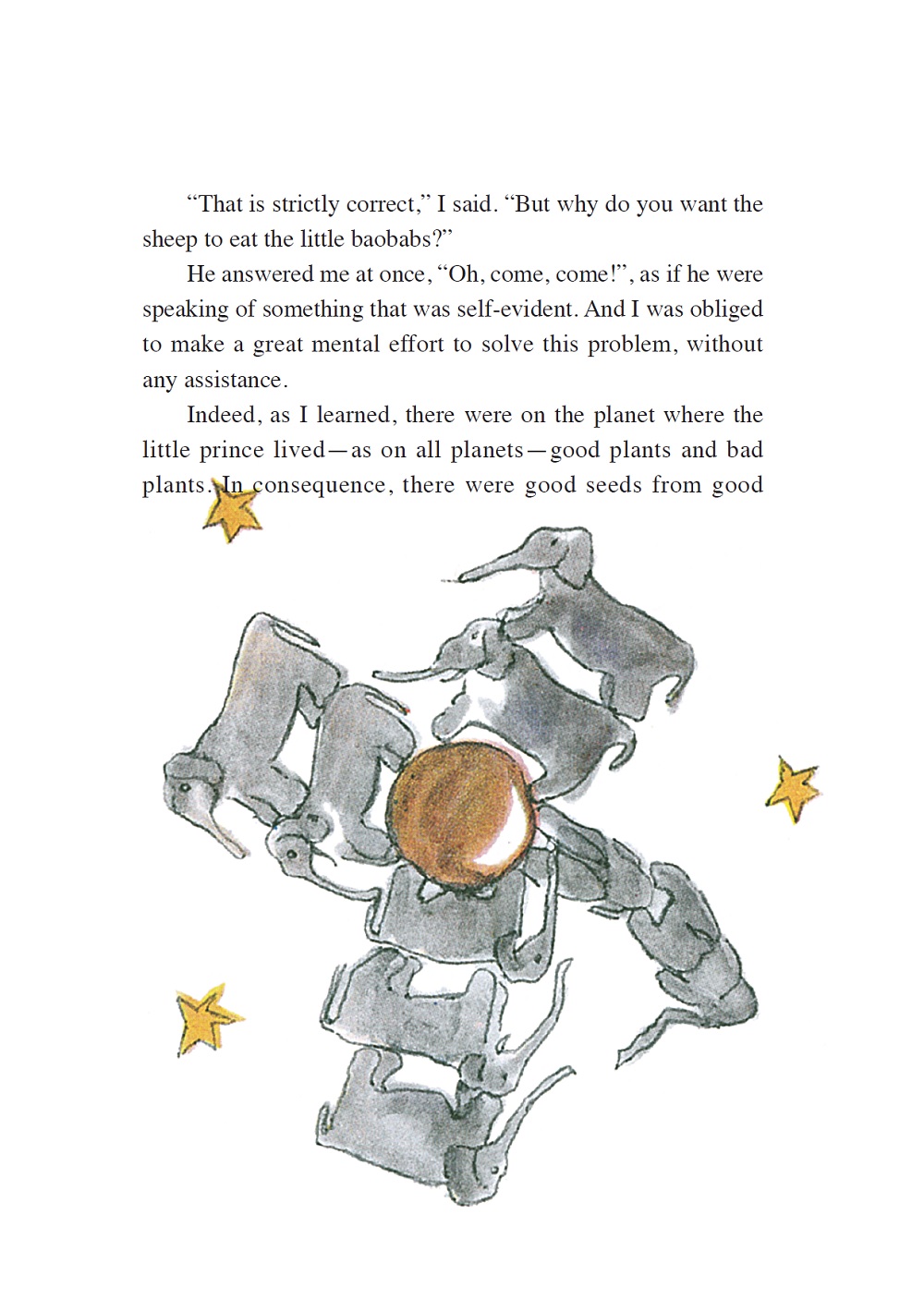 “That is strictly correct,” I said. “But why do you want the sheep to eat the little baobabs?”

He answered me at once, “Oh, come, come!”, as if he were speaking of something that was self-evident. And I was obliged to make a great mental effort to solve this problem, without any assistance.

Indeed, as I learned, there were on the planet where the little prince lived—as on all planets—good plants and bad plants. In consequence, there were good seeds from good